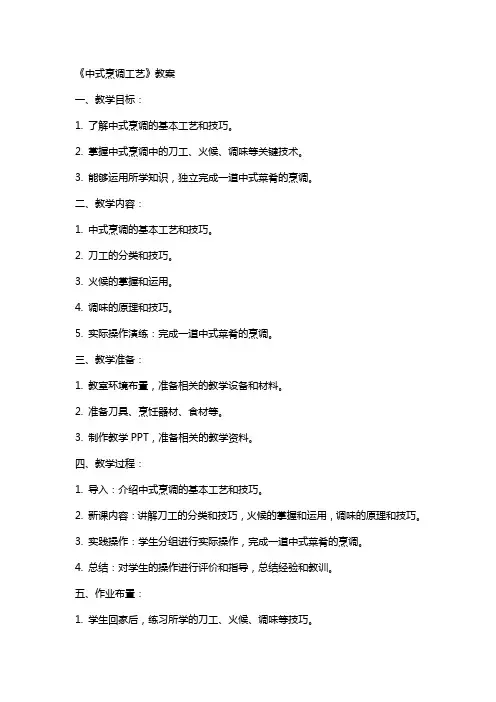 《中式烹调工艺》教案

一、教学目标：

1. 了解中式烹调的基本工艺和技巧。

2. 掌握中式烹调中的刀工、火候、调味等关键技术。

3. 能够运用所学知识，独立完成一道中式菜肴的烹调。

二、教学内容：

1. 中式烹调的基本工艺和技巧。

2. 刀工的分类和技巧。

3. 火候的掌握和运用。

4. 调味的原理和技巧。

5. 实际操作演练：完成一道中式菜肴的烹调。

三、教学准备：

1. 教室环境布置，准备相关的教学设备和材料。

2. 准备刀具、烹饪器材、食材等。

3. 制作教学 PPT，准备相关的教学资料。

四、教学过程：

1. 导入：介绍中式烹调的基本工艺和技巧。

2. 新课内容：讲解刀工的分类和技巧，火候的掌握和运用，调味的原理和技巧。

3. 实践操作：学生分组进行实际操作，完成一道中式菜肴的烹调。

4. 总结：对学生的操作进行评价和指导，总结经验和教训。

五、作业布置：

1. 学生回家后，练习所学的刀工、火候、调味等技巧。